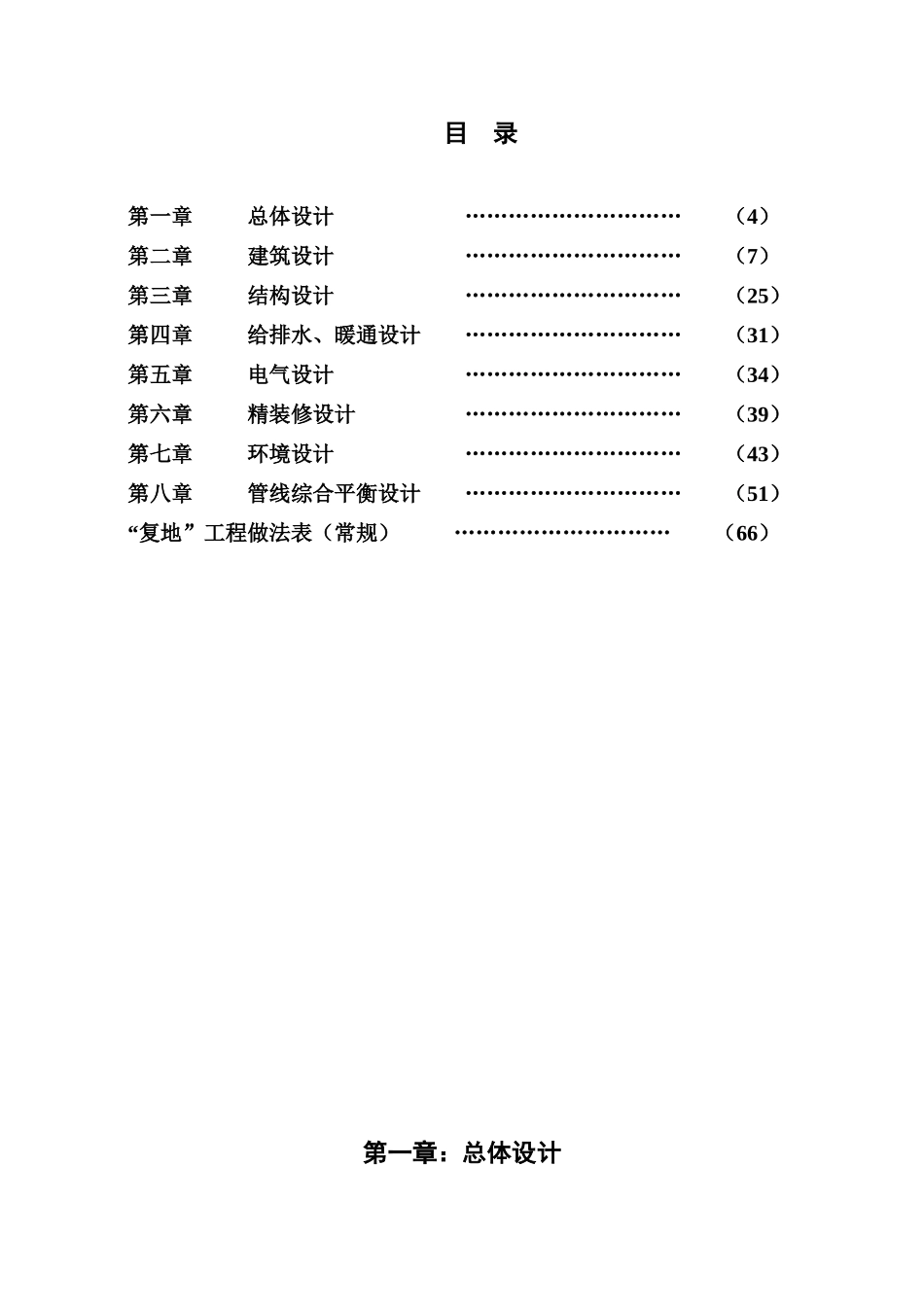 目 录

第一章 总体设计 ………………………… （4）
第二章 建筑设计 ………………………… （7）
第三章 结构设计 ………………………… （25）
第四章 给排水、暖通设计 ………………………… （31）
第五章 电气设计 ………………………… （34）
第六章 精装修设计 ………………………… （39）
第七章 环境设计 ………………………… （43）
第八章 管线综合平衡设计 ………………………… （51）
“复地”工程做法表（常规） ………………………… （66）

第一章：总体设计